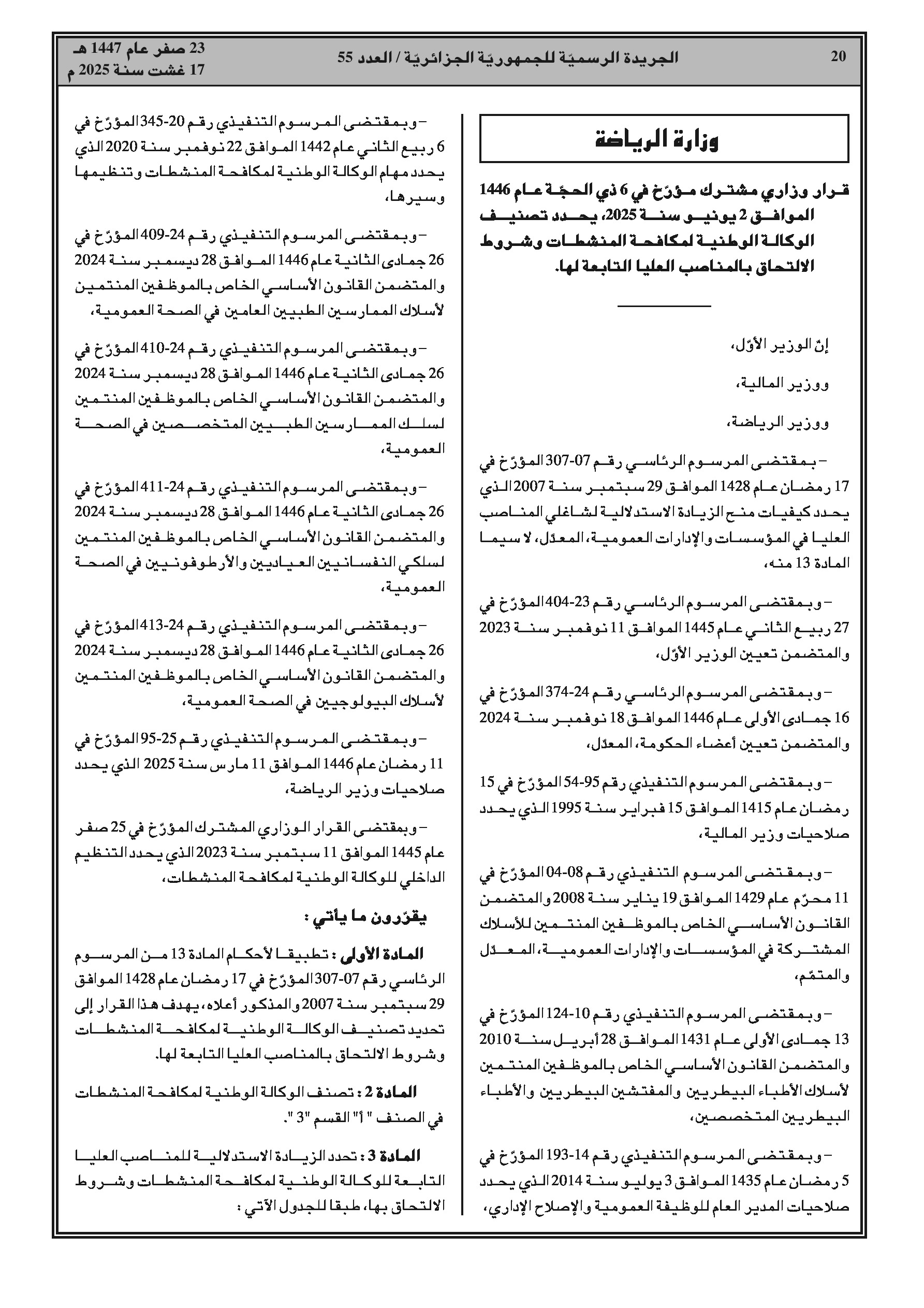 20 الجريدة الرسميّة للجمهوريّة الجزائريّة / العدد 55 23 صفر عام 1447 هـ
17 غشت سنة 2025 م

وزارة الرياضة

قرار وزاري مشترك مؤرّخ في 6 ذي الحجّة عام 1446 الموافق 2 يونيو سنة 2025، يحدد تصنيف الوكالة الوطنية لمكافحة المنشطات وشروط الالتحاق بالمناصب العليا التابعة لها.

إنّ الوزير الأوّل،

ووزير المالية،

ووزير الرياضة،

– بمقتضى المرسوم الرئاسي رقم 07-307 المؤرّخ في 17 رمضان عام 1428 الموافق 29 سبتمبر سنة 2007 الذي يحدد كيفيات منح الزيادة الاستدلالية لشاغلي المناصب العليا في المؤسسات والإدارات العمومية، المعدّل، لا سيما المادة 13 منه،

– وبمقتضى المرسوم الرئاسي رقم 23-404 المؤرّخ في 27 ربيع الثاني عام 1445 الموافق 11 نوفمبر سنة 2023 والمتضمن تعيين الوزير الأوّل،

– وبمقتضى المرسوم الرئاسي رقم 24-374 المؤرّخ في 16 جمادى الأولى عام 1446 الموافق 18 نوفمبر سنة 2024 والمتضمن تعيين أعضاء الحكومة، المعدّل،

– وبمقتضى المرسوم التنفيذي رقم 95-54 المؤرّخ في 15 رمضان عام 1415 الموافق 15 فبراير سنة 1995 الذي يحدد صلاحيات وزير المالية،

– وبمقتضى المرسوم التنفيذي رقم 08-04 المؤرّخ في 11 محرّم عام 1429 الموافق 19 يناير سنة 2008 والمتضمن القانون الأساسي الخاص بالموظفين المنتمين للأسلاك المشتركة في المؤسسات والإدارات العمومية، المعدّل والمتمّم،

– وبمقتضى المرسوم التنفيذي رقم 10-124 المؤرّخ في 13 جمادى الأولى عام 1431 الموافق 28 أبريل سنة 2010 والمتضمن القانون الأساسي الخاص بالموظفين المنتمين لأسلاك الأطباء البيطريين والمفتشين البيطريين والأطباء البيطريين المتخصصين،

– وبمقتضى المرسوم التنفيذي رقم 14-193 المؤرّخ في 5 رمضان عام 1435 الموافق 3 يوليو سنة 2014 الذي يحدد صلاحيات المدير العام للوظيفة العمومية والإصلاح الإداري،

– وبمقتضى المرسوم التنفيذي رقم 20-345 المؤرّخ في 6 ربيع الثاني عام 1442 الموافق 22 نوفمبر سنة 2020 الذي يحدد مهام الوكالة الوطنية لمكافحة المنشطات وتنظيمها وسيرها،

– وبمقتضى المرسوم التنفيذي رقم 24-409 المؤرّخ في 26 جمادى الثانية عام 1446 الموافق 28 ديسمبر سنة 2024 والمتضمن القانون الأساسي الخاص بالموظفين المنتمين لأسلاك الممارسين الطبيين العامين في الصحة العمومية،

– وبمقتضى المرسوم التنفيذي رقم 24-410 المؤرّخ في 26 جمادى الثانية عام 1446 الموافق 28 ديسمبر سنة 2024 والمتضمن القانون الأساسي الخاص بالموظفين المنتمين لسلك الممارسين الطبيين المتخصصين في الصحة العمومية،

– وبمقتضى المرسوم التنفيذي رقم 24-411 المؤرّخ في 26 جمادى الثانية عام 1446 الموافق 28 ديسمبر سنة 2024 والمتضمن القانون الأساسي الخاص بالموظفين المنتمين لسلكي النفسانيين العياديين والأرطوفونيين في الصحة العمومية،

– وبمقتضى المرسوم التنفيذي رقم 24-413 المؤرّخ في 26 جمادى الثانية عام 1446 الموافق 28 ديسمبر سنة 2024 والمتضمن القانون الأساسي الخاص بالموظفين المنتمين لأسلاك البيولوجيين في الصحة العمومية،

– وبمقتضى المرسوم التنفيذي رقم 25-95 المؤرّخ في 11 رمضان عام 1446 الموافق 11 مارس سنة 2025 الذي يحدد صلاحيات وزير الرياضة،

– وبمقتضى القرار الوزاري المشترك المؤرّخ في 25 صفر عام 1445 الموافق 11 سبتمبر سنة 2023 الذي يحدد التنظيم الداخلي للوكالة الوطنية لمكافحة المنشطات،

يقرّرون ما يأتي :

المادة الأولى : تطبيقا لأحكام المادة 13 من المرسوم الرئاسي رقم 07-307 المؤرّخ في 17 رمضان عام 1428 الموافق 29 سبتمبر سنة 2007 والمذكور أعلاه، يهدف هذا القرار إلى تحديد تصنيف الوكالة الوطنية لمكافحة المنشطات وشروط الالتحاق بالمناصب العليا التابعة لها.

المادة 2 : تصنف الوكالة الوطنية لمكافحة المنشطات في الصنف " أ" القسم "3 ".

المادة 3 : تحدد الزيادة الاستدلالية للمناصب العليا التابعة للوكالة الوطنية لمكافحة المنشطات وشروط الالتحاق بها، طبقا للجدول الآتي :